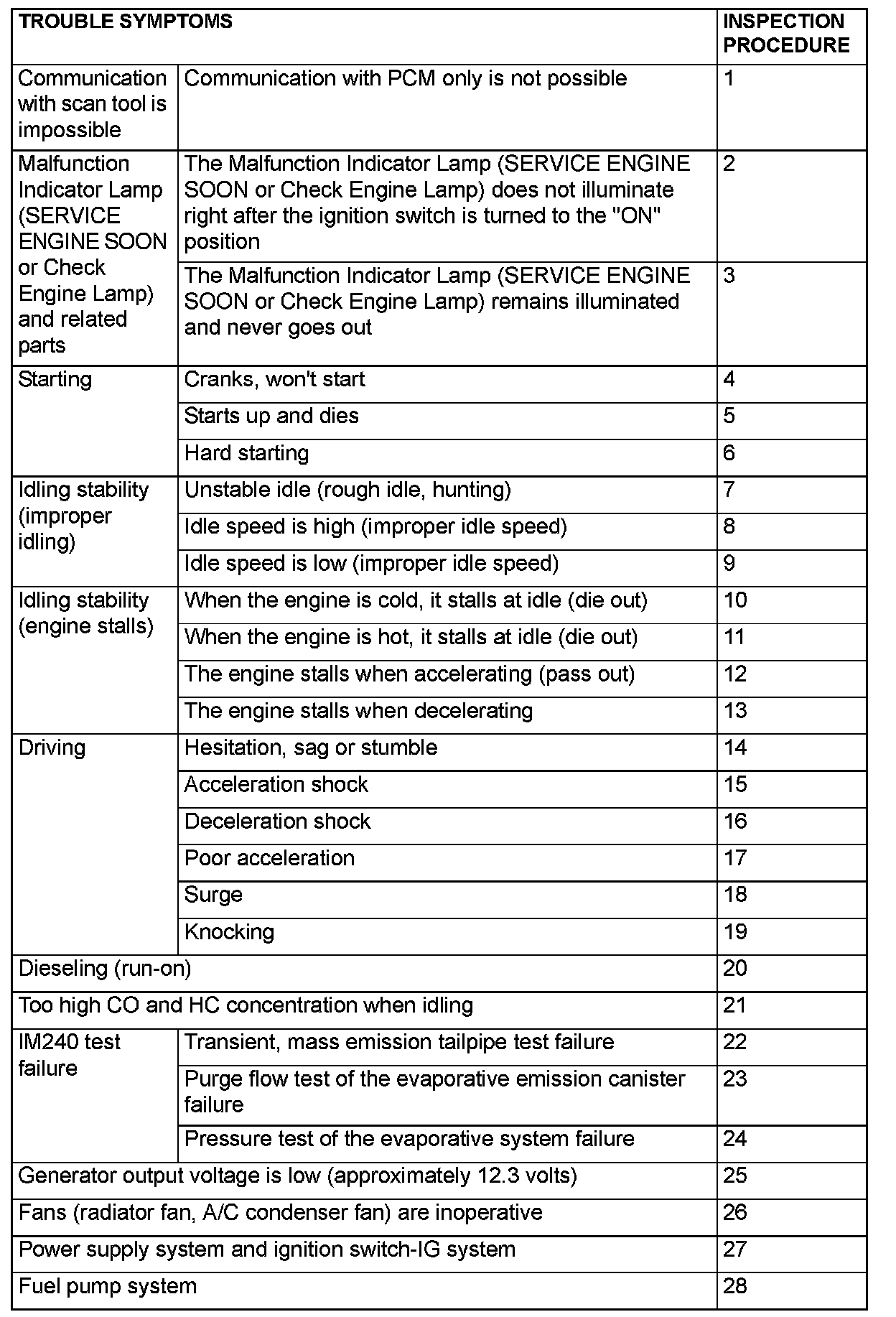 | TROUBLE SYMPTOMS | | INSPECTION PROCEDURE |
|---|---|---|
| Communication with scan tool is impossible | Communication with PCM only is not possible | 1 |
| Malfunction Indicator Lamp (SERVICE ENGINE SOON or Check Engine Lamp) and related parts | The Malfunction Indicator Lamp (SERVICE ENGINE SOON or Check Engine Lamp) does not illuminate right after the ignition switch is turned to the "ON" position | 2 |
| | The Malfunction Indicator Lamp (SERVICE ENGINE SOON or Check Engine Lamp) remains illuminated and never goes out | 3 |
| Starting | Cranks, won't start | 4 |
| | Starts up and dies | 5 |
| | Hard starting | 6 |
| Idling stability (improper idling) | Unstable idle (rough idle, hunting) | 7 |
| | Idle speed is high (improper idle speed) | 8 |
| | Idle speed is low (improper idle speed) | 9 |
| Idling stability (engine stalls) | When the engine is cold, it stalls at idle (die out) | 10 |
| | When the engine is hot, it stalls at idle (die out) | 11 |
| | The engine stalls when accelerating (pass out) | 12 |
| | The engine stalls when decelerating | 13 |
| Driving | Hesitation, sag or stumble | 14 |
| | Acceleration shock | 15 |
| | Deceleration shock | 16 |
| | Poor acceleration | 17 |
| | Surge | 18 |
| | Knocking | 19 |
| Dieseling (run-on) | | 20 |
| Too high CO and HC concentration when idling | | 21 |
| IM240 test failure | Transient, mass emission tailpipe test failure | 22 |
| | Purge flow test of the evaporative emission canister failure | 23 |
| | Pressure test of the evaporative system failure | 24 |
| Generator output voltage is low (approximately 12.3 volts) | | 25 |
| Fans (radiator fan, A/C condenser fan) are inoperative | | 26 |
| Power supply system and ignition switch-IG system | | 27 |
| Fuel pump system | | 28 |